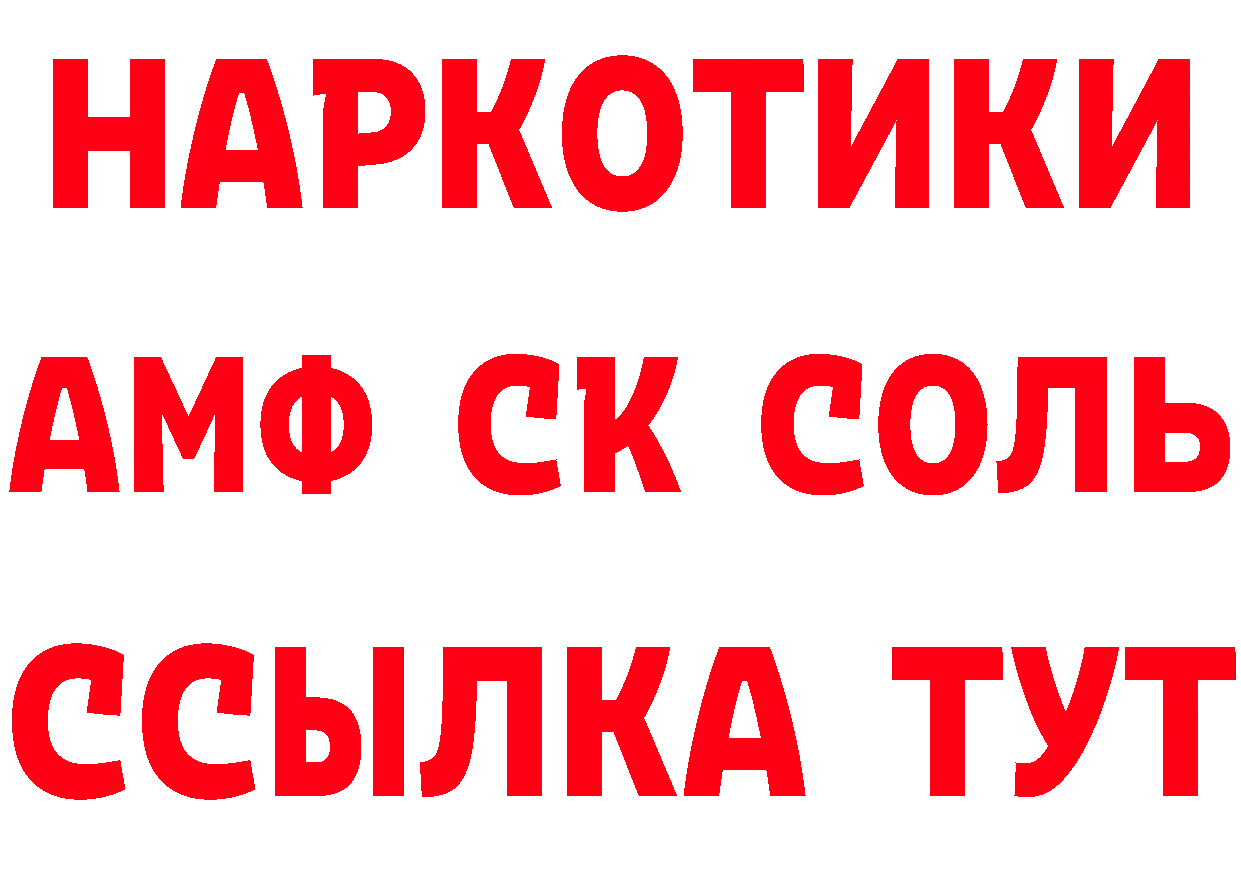 НАРКОТИКИ

АМФ СК СОЛЬ

ССЫЛКА ТУТ